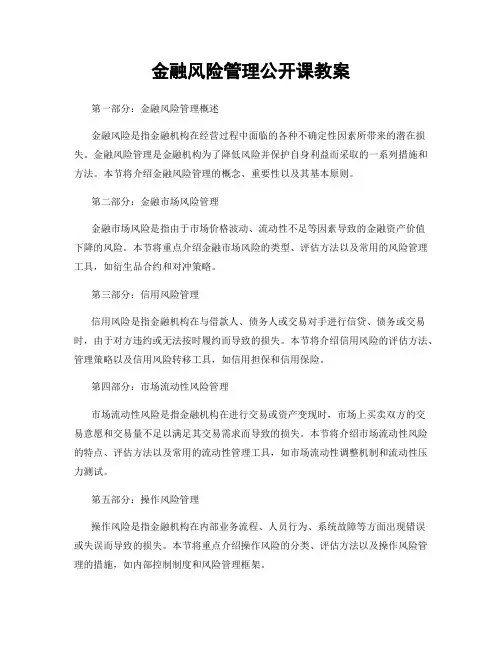 金融风险管理公开课教案

第一部分：金融风险管理概述

金融风险是指金融机构在经营过程中面临的各种不确定性因素所带来的潜在损失。金融风险管理是金融机构为了降低风险并保护自身利益而采取的一系列措施和方法。本节将介绍金融风险管理的概念、重要性以及其基本原则。

第二部分：金融市场风险管理

金融市场风险是指由于市场价格波动、流动性不足等因素导致的金融资产价值下降的风险。本节将重点介绍金融市场风险的类型、评估方法以及常用的风险管理工具，如衍生品合约和对冲策略。

第三部分：信用风险管理

信用风险是指金融机构在与借款人、债务人或交易对手进行信贷、债务或交易时，由于对方违约或无法按时履约而导致的损失。本节将介绍信用风险的评估方法、管理策略以及信用风险转移工具，如信用担保和信用保险。

第四部分：市场流动性风险管理

市场流动性风险是指金融机构在进行交易或资产变现时，市场上买卖双方的交易意愿和交易量不足以满足其交易需求而导致的损失。本节将介绍市场流动性风险的特点、评估方法以及常用的流动性管理工具，如市场流动性调整机制和流动性压力测试。

第五部分：操作风险管理

操作风险是指金融机构在内部业务流程、人员行为、系统故障等方面出现错误或失误而导致的损失。本节将重点介绍操作风险的分类、评估方法以及操作风险管理的措施，如内部控制制度和风险管理框架。